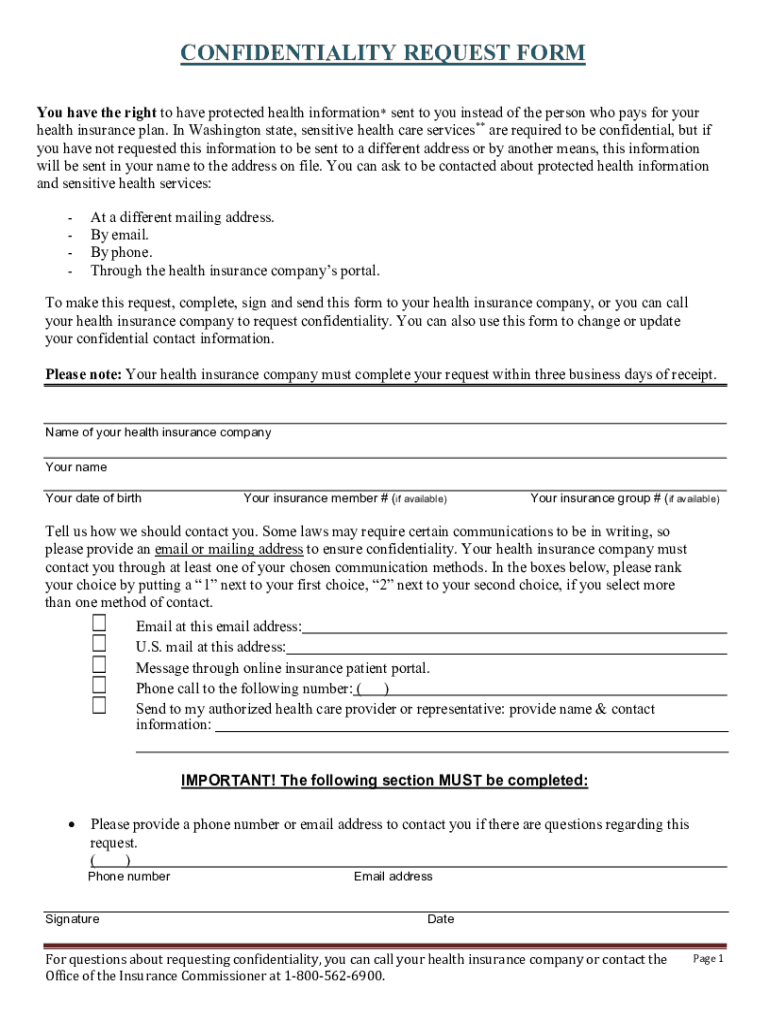 CONFIDENTIALITY REQUEST FORM

You have the right to have protected health information* sent to you instead of the person who pays for your health insurance plan. In Washington state, sensitive health care services** are required to be confidential, but if you have not requested this information to be sent to a different address or by another means, this information will be sent in your name to the address on file. You can ask to be contacted about protected health information and sensitive health services:

- At a different mailing address.
- By email.
- By phone.
- Through the health insurance company's portal.

To make this request, complete, sign and send this form to your health insurance company, or you can call your health insurance company to request confidentiality. You can also use this form to change or update your confidential contact information.

Please note: Your health insurance company must complete your request within three business days of receipt.

Name of your health insurance company

Your name

Your date of birth Your insurance member # (if available) Your insurance group # (if available)

Tell us how we should contact you. Some laws may require certain communications to be in writing, so please provide an email or mailing address to ensure confidentiality. Your health insurance company must contact you through at least one of your chosen communication methods. In the boxes below, please rank your choice by putting a "1" next to your first choice, "2" next to your second choice, if you select more than one method of contact.

Email at this email address:
U.S. mail at this address:
Message through online insurance patient portal.
Phone call to the following number: ( )
Send to my authorized health care provider or representative: provide name & contact information:

IMPORTANT! The following section MUST be completed:

• Please provide a phone number or email address to contact you if there are questions regarding this request.
( )
Phone number Email address

Signature Date

For questions about requesting confidentiality, you can call your health insurance company or contact the Office of the Insurance Commissioner at 1-800-562-6900.

Page 1